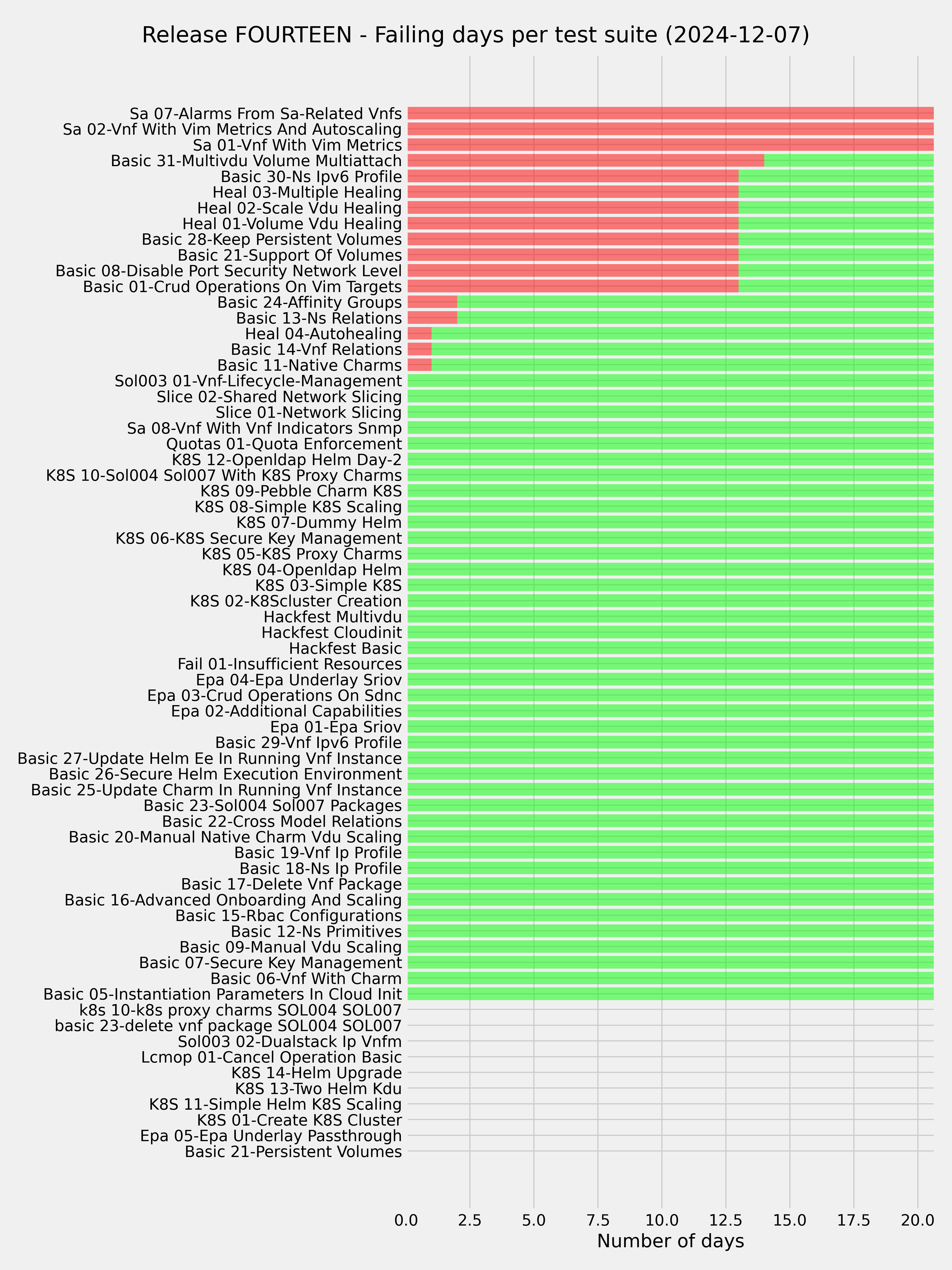 Release FOURTEEN - Failing days per test suite (2024-12-07)

Sa 07-Alarms From Sa-Related Vnfs
Sa 02-Vnf With Vim Metrics And Autoscaling
Sa 01-Vnf With Vim Metrics
Basic 31-Multivdu Volume Multiattach
Basic 30-Ns Ipv6 Profile
Heal 03-Multiple Healing
Heal 02-Scale Vdu Healing
Heal 01-Volume Vdu Healing
Basic 28-Keep Persistent Volumes
Basic 21-Support Of Volumes
Basic 08-Disable Port Security Network Level
Basic 01-Crud Operations On Vim Targets
Basic 24-Affinity Groups
Basic 13-Ns Relations
Heal 04-Autohealing
Basic 14-Vnf Relations
Basic 11-Native Charms
Sol003 01-Vnf-Lifecycle-Management
Slice 02-Shared Network Slicing
Slice 01-Network Slicing
Sa 08-Vnf With Vnf Indicators Snmp
Quotas 01-Quota Enforcement
K8S 12-Openldap Helm Day-2
K8S 10-Sol004 Sol007 With K8S Proxy Charms
K8S 09-Pebble Charm K8S
K8S 08-Simple K8S Scaling
K8S 07-Dummy Helm
K8S 06-K8S Secure Key Management
K8S 05-K8S Proxy Charms
K8S 04-Openldap Helm
K8S 03-Simple K8S
K8S 02-K8Scluster Creation
Hackfest Multivdu
Hackfest Cloudinit
Hackfest Basic
Fail 01-Insufficient Resources
Epa 04-Epa Underlay Sriov
Epa 03-Crud Operations On Sdnc
Epa 02-Additional Capabilities
Epa 01-Epa Sriov
Basic 29-Vnf Ipv6 Profile
Basic 27-Update Helm Ee In Running Vnf Instance
Basic 26-Secure Helm Execution Environment
Basic 25-Update Charm In Running Vnf Instance
Basic 23-Sol004 Sol007 Packages
Basic 22-Cross Model Relations
Basic 20-Manual Native Charm Vdu Scaling
Basic 19-Vnf Ip Profile
Basic 18-Ns Ip Profile
Basic 17-Delete Vnf Package
Basic 16-Advanced Onboarding And Scaling
Basic 15-Rbac Configurations
Basic 12-Ns Primitives
Basic 09-Manual Vdu Scaling
Basic 07-Secure Key Management
Basic 06-Vnf With Charm
Basic 05-Instantiation Parameters In Cloud Init
k8s 10-k8s proxy charms SOL004 SOL007
basic 23-delete vnf package SOL004 SOL007
Sol003 02-Dualstack Ip Vnfm
Lcmop 01-Cancel Operation Basic
K8S 14-Helm Upgrade
K8S 13-Two Helm Kdu
K8S 11-Simple Helm K8S Scaling
K8S 01-Create K8S Cluster
Epa 05-Epa Underlay Passthrough
Basic 21-Persistent Volumes

0.0 2.5 5.0 7.5 10.0 12.5 15.0 17.5 20.0
Number of days